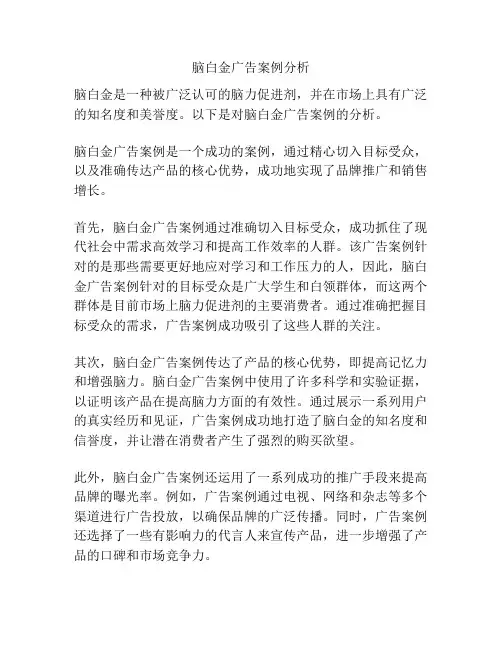 脑白金广告案例分析

脑白金是一种被广泛认可的脑力促进剂，并在市场上具有广泛的知名度和美誉度。以下是对脑白金广告案例的分析。

脑白金广告案例是一个成功的案例，通过精心切入目标受众，以及准确传达产品的核心优势，成功地实现了品牌推广和销售增长。

首先，脑白金广告案例通过准确切入目标受众，成功抓住了现代社会中需求高效学习和提高工作效率的人群。该广告案例针对的是那些需要更好地应对学习和工作压力的人，因此，脑白金广告案例针对的目标受众是广大学生和白领群体，而这两个群体是目前市场上脑力促进剂的主要消费者。通过准确把握目标受众的需求，广告案例成功吸引了这些人群的关注。

其次，脑白金广告案例传达了产品的核心优势，即提高记忆力和增强脑力。脑白金广告案例中使用了许多科学和实验证据，以证明该产品在提高脑力方面的有效性。通过展示一系列用户的真实经历和见证，广告案例成功地打造了脑白金的知名度和信誉度，并让潜在消费者产生了强烈的购买欲望。

此外，脑白金广告案例还运用了一系列成功的推广手段来提高品牌的曝光率。例如，广告案例通过电视、网络和杂志等多个渠道进行广告投放，以确保品牌的广泛传播。同时，广告案例还选择了一些有影响力的代言人来宣传产品，进一步增强了产品的口碑和市场竞争力。